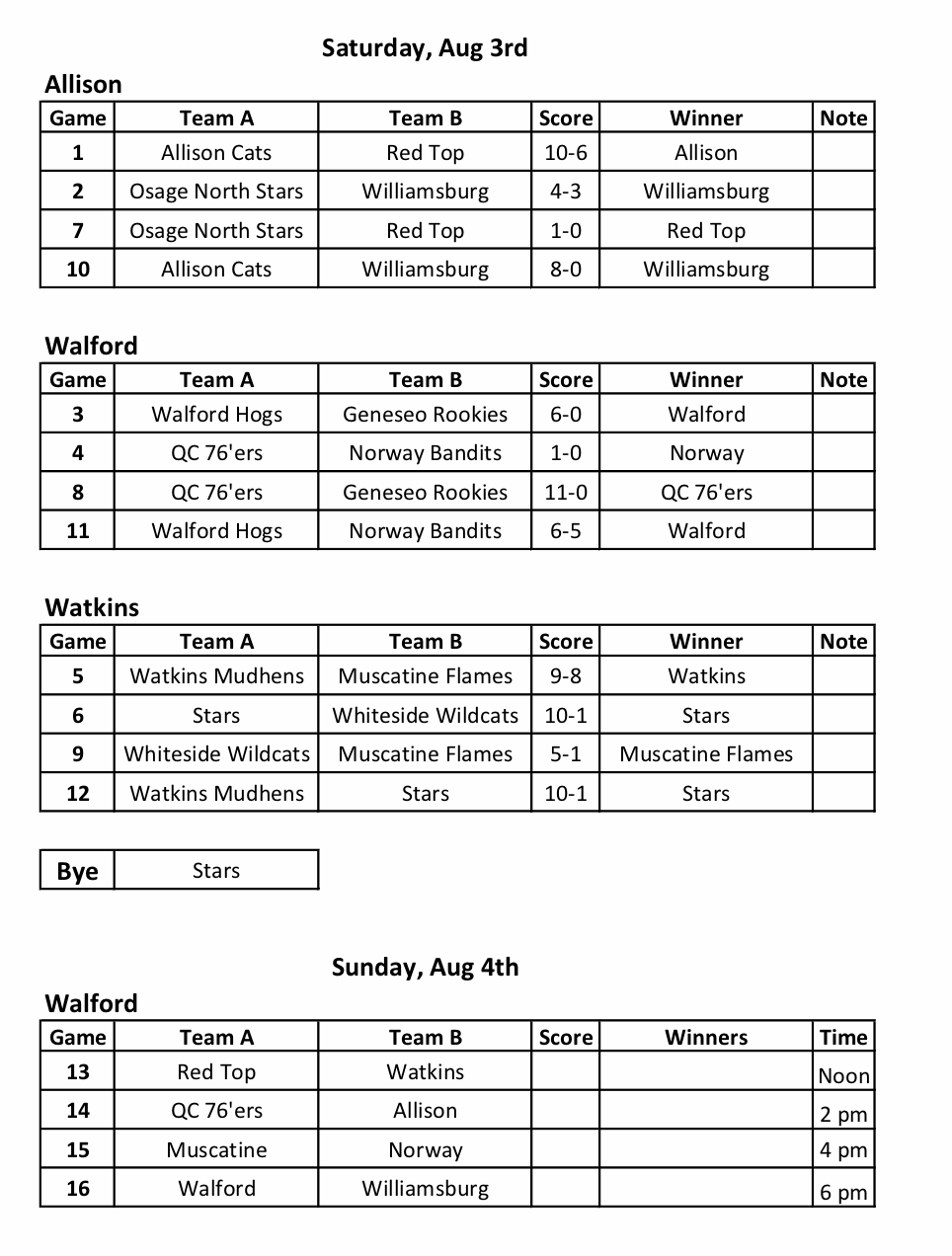 Saturday, Aug 3rd

Allison

| Game | Team A | Team B | Score | Winner | Note |
|---|---|---|---|---|---|
| 1 | Allison Cats | Red Top | 10-6 | Allison | |
| 2 | Osage North Stars | Williamsburg | 4-3 | Williamsburg | |
| 7 | Osage North Stars | Red Top | 1-0 | Red Top | |
| 10 | Allison Cats | Williamsburg | 8-0 | Williamsburg | |

Walford

| Game | Team A | Team B | Score | Winner | Note |
|---|---|---|---|---|---|
| 3 | Walford Hogs | Geneseo Rookies | 6-0 | Walford | |
| 4 | QC 76'ers | Norway Bandits | 1-0 | Norway | |
| 8 | QC 76'ers | Geneseo Rookies | 11-0 | QC 76'ers | |
| 11 | Walford Hogs | Norway Bandits | 6-5 | Walford | |

Watkins

| Game | Team A | Team B | Score | Winner | Note |
|---|---|---|---|---|---|
| 5 | Watkins Mudhens | Muscatine Flames | 9-8 | Watkins | |
| 6 | Stars | Whiteside Wildcats | 10-1 | Stars | |
| 9 | Whiteside Wildcats | Muscatine Flames | 5-1 | Muscatine Flames | |
| 12 | Watkins Mudhens | Stars | 10-1 | Stars | |

| Bye | Stars |
|---|---|

Sunday, Aug 4th

Walford

| Game | Team A | Team B | Score | Winners | Time |
|---|---|---|---|---|---|
| 13 | Red Top | Watkins | | | Noon |
| 14 | QC 76'ers | Allison | | | 2 pm |
| 15 | Muscatine | Norway | | | 4 pm |
| 16 | Walford | Williamsburg | | | 6 pm |